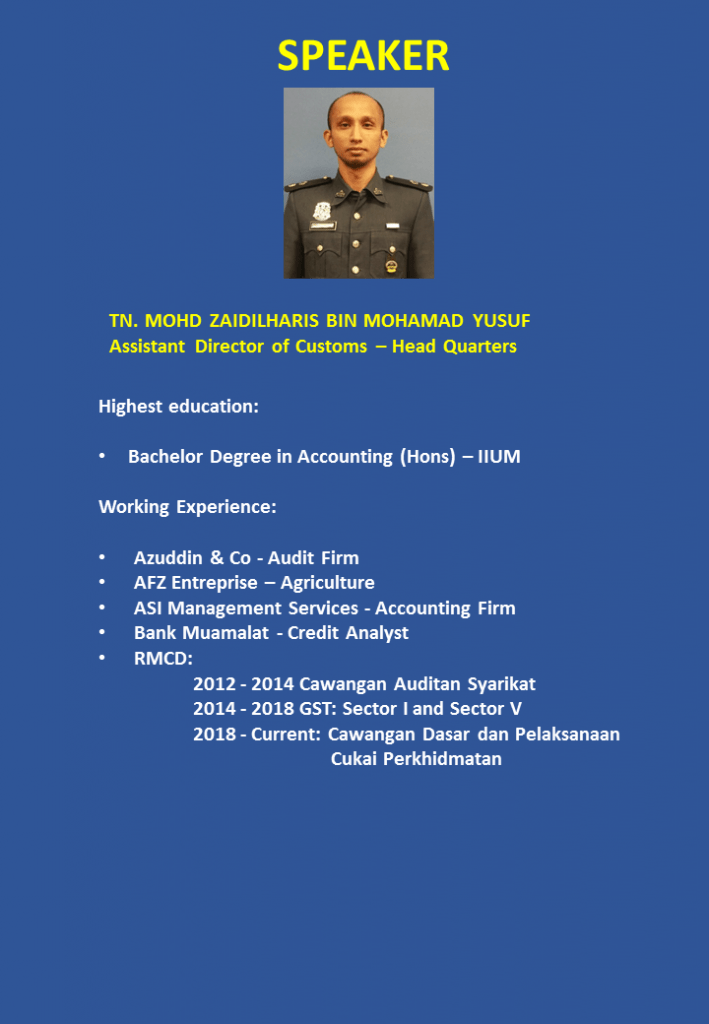 SPEAKER

TN. MOHD ZAIDILHARIS BIN MOHAMAD YUSUF
Assistant Director of Customs – Head Quarters

Highest education:

• Bachelor Degree in Accounting (Hons) – IIUM

Working Experience:

• Azuddin & Co - Audit Firm
• AFZ Entreprise – Agriculture
• ASI Management Services - Accounting Firm
• Bank Muamalat - Credit Analyst
• RMCD:
2012 - 2014 Cawangan Auditan Syarikat
2014 - 2018 GST: Sector I and Sector V
2018 - Current: Cawangan Dasar dan Pelaksanaan Cukai Perkhidmatan